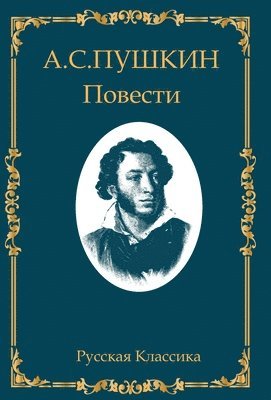 А.С.ПУШКИН
Повести

Русская Классика